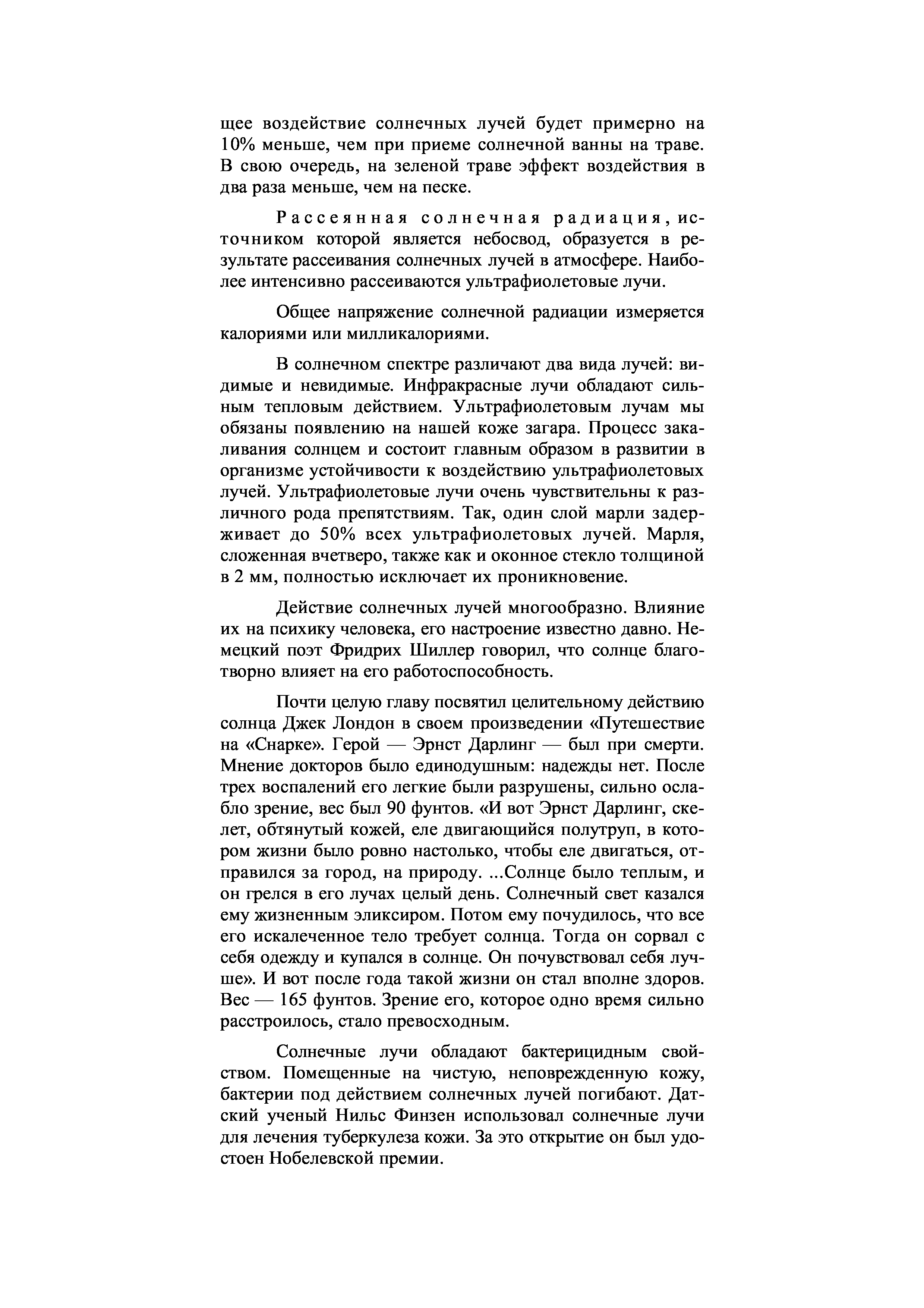 щее воздействие солнечных лучей будет примерно на 10% меньше, чем при приеме солнечной ванны на траве. В свою очередь, на зеленой траве эффект воздействия в два раза меньше, чем на песке.

Рассеянная солнечная радиация, источником которой является небосвод, образуется в результате рассеивания солнечных лучей в атмосфере. Наиболее интенсивно рассеиваются ультрафиолетовые лучи.

Общее напряжение солнечной радиации измеряется калориями или милликалориями.

В солнечном спектре различают два вида лучей: видимые и невидимые. Инфракрасные лучи обладают сильным тепловым действием. Ультрафиолетовым лучам мы обязаны появлению на нашей коже загара. Процесс закаливания солнцем и состоит главным образом в развитии в организме устойчивости к воздействию ультрафиолетовых лучей. Ультрафиолетовые лучи очень чувствительны к различного рода препятствиям. Так, один слой марли задерживает до 50% всех ультрафиолетовых лучей. Марля, сложенная вчетверо, также как и оконное стекло толщиной в 2 мм, полностью исключает их проникновение.

Действие солнечных лучей многообразно. Влияние их на психику человека, его настроение известно давно. Немецкий поэт Фридрих Шиллер говорил, что солнце благотворно влияет на его работоспособность.

Почти целую главу посвятил целительному действию солнца Джек Лондон в своем произведении «Путешествие на «Снарке». Герой — Эрнст Дарлинг — был при смерти. Мнение докторов было единодушным: надежды нет. После трех воспалений его легкие были разрушены, сильно ослабло зрение, вес был 90 фунтов. «И вот Эрнст Дарлинг, скелет, обтянутый кожей, еле двигающийся полутруп, в котором жизни было ровно настолько, чтобы еле двигаться, отправился за город, на природу. ...Солнце было теплым, и он грелся в его лучах целый день. Солнечный свет казался ему жизненным эликсиром. Потом ему почудилось, что все его искалеченное тело требует солнца. Тогда он сорвал с себя одежду и купался в солнце. Он почувствовал себя лучше». И вот после года такой жизни он стал вполне здоров. Вес — 165 фунтов. Зрение его, которое одно время сильно расстроилось, стало превосходным.

Солнечные лучи обладают бактерицидным свойством. Помещенные на чистую, неповрежденную кожу, бактерии под действием солнечных лучей погибают. Датский ученый Нильс Финзен использовал солнечные лучи для лечения туберкулеза кожи. За это открытие он был удостоен Нобелевской премии.